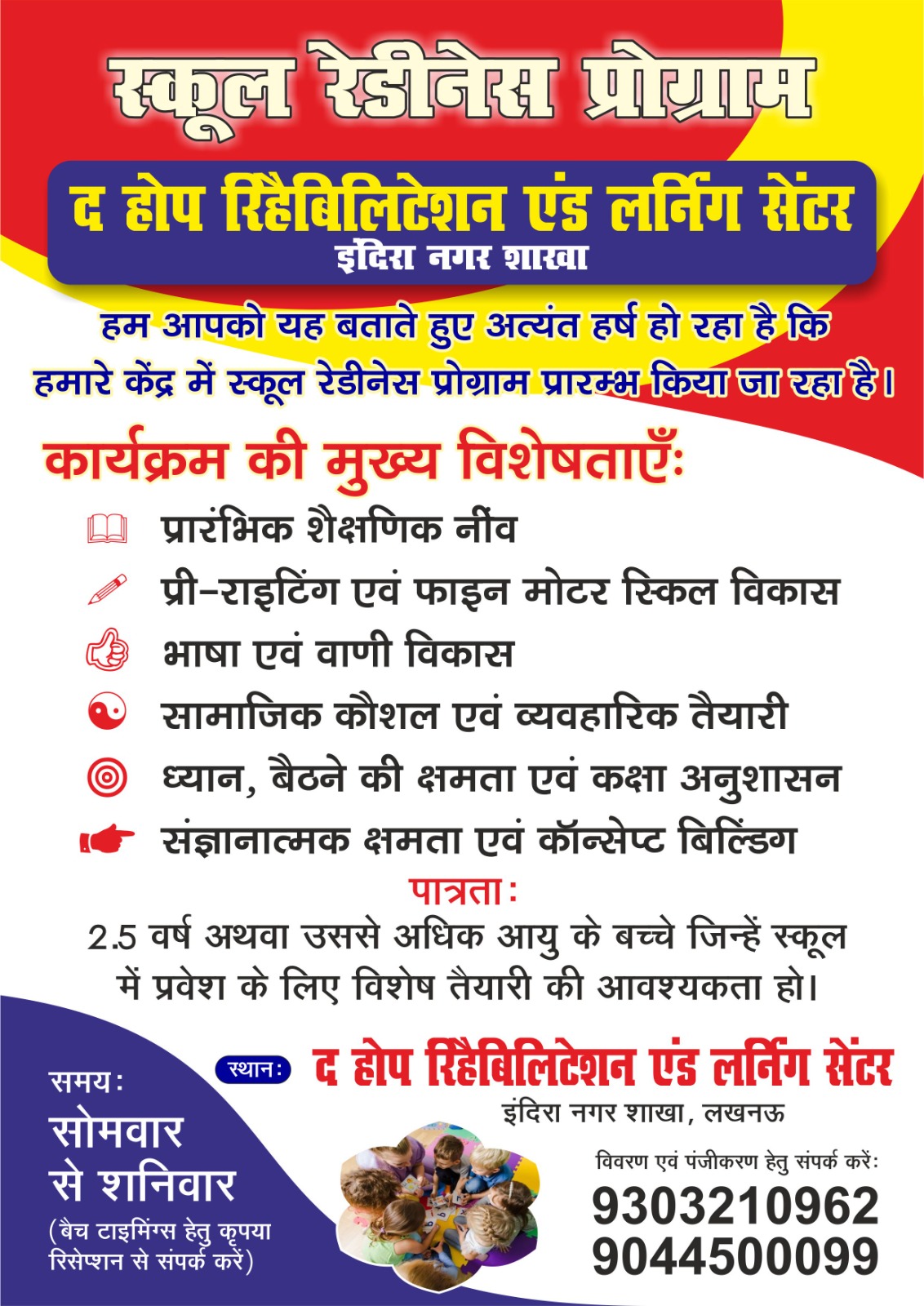 स्कूल रेडीनेस प्रोग्राम

द होप रिहैबिलिटेशन एंड लर्निंग सेंटर
इंदिरा नगर शाखा

हम आपको यह बताते हुए अत्यंत हर्ष हो रहा है कि हमारे केंद्र में स्कूल रेडीनेस प्रोग्राम प्रारम्भ किया जा रहा है।

कार्यक्रम की मुख्य विशेषताएँ:

प्रारंभिक शैक्षणिक नींव
प्री-राइटिंग एवं फाइन मोटर स्किल विकास
भाषा एवं वाणी विकास
सामाजिक कौशल एवं व्यवहारिक तैयारी
ध्यान, बैठने की क्षमता एवं कक्षा अनुशासन
संज्ञानात्मक क्षमता एवं कॉन्सेप्ट बिल्डिंग

पात्रता:
2.5 वर्ष अथवा उससे अधिक आयु के बच्चे जिन्हें स्कूल में प्रवेश के लिए विशेष तैयारी की आवश्यकता हो।

समय:
सोमवार से शनिवार
(बैच टाइमिंग्स हेतु कृपया रिसेप्शन से संपर्क करें)

स्थान: द होप रिहैबिलिटेशन एंड लर्निंग सेंटर
इंदिरा नगर शाखा, लखनऊ

विवरण एवं पंजीकरण हेतु संपर्क करें:
9303210962
9044500099